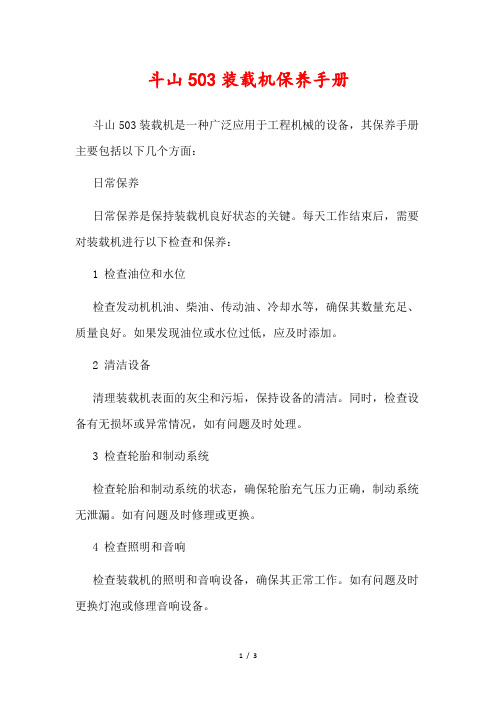 斗山 503 装载机保养手册

斗山 503 装载机是一种广泛应用于工程机械的设备，其保养手册主要包括以下几个方面：

日常保养

日常保养是保持装载机良好状态的关键。每天工作结束后，需要对装载机进行以下检查和保养：

1 检查油位和水位

检查发动机机油、柴油、传动油、冷却水等，确保其数量充足、质量良好。如果发现油位或水位过低，应及时添加。

2 清洁设备

清理装载机表面的灰尘和污垢，保持设备的清洁。同时，检查设备有无损坏或异常情况，如有问题及时处理。

3 检查轮胎和制动系统

检查轮胎和制动系统的状态，确保轮胎充气压力正确，制动系统无泄漏。如有问题及时修理或更换。

4 检查照明和音响

检查装载机的照明和音响设备，确保其正常工作。如有问题及时更换灯泡或修理音响设备。

1 / 3